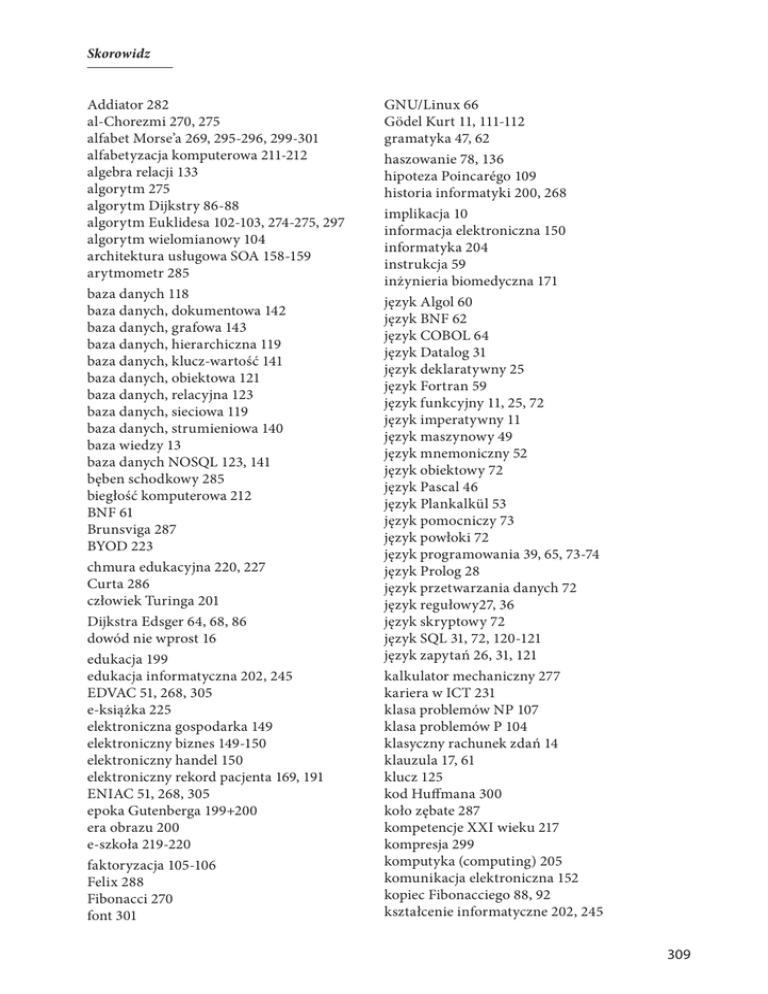 Skorowidz

Addiator 282
al-Chorezmi 270, 275
alfabet Morse'a 269, 295-296, 299-301
alfabetyzacja komputerowa 211-212
algebra relacji 133
algorytm 275
algorytm Dijkstry 86-88
algorytm Euklidesa 102-103, 274-275, 297
algorytm wielomianowy 104
architektura usługowa SOA 158-159
arytmometr 285

baza danych 118
baza danych, dokumentowa 142
baza danych, grafowa 143
baza danych, hierarchiczna 119
baza danych, klucz-wartość 141
baza danych, obiektowa 121
baza danych, relacyjna 123
baza danych, sieciowa 119
baza danych, strumieniowa 140
baza wiedzy 13
baza danych NOSQL 123, 141
bęben schodkowy 285
biegłość komputerowa 212
BNF 61
Brunsviga 287
BYOD 223

chmura edukacyjna 220, 227
Curta 286
człowiek Turinga 201

Dijkstra Edsger 64, 68, 86
dowód nie wprost 16

edukacja 199
edukacja informatyczna 202, 245
EDVAC 51, 268, 305
e-książka 225
elektroniczna gospodarka 149
elektroniczny biznes 149-150
elektroniczny handel 150
elektroniczny rekord pacjenta 169, 191
ENIAC 51, 268, 305
epoka Gutenberga 199+200
era obrazu 200
e-szkoła 219-220

faktoryzacja 105-106
Felix 288
Fibonacci 270
font 301

GNU/Linux 66
Gödel Kurt 11, 111-112
gramatyka 47, 62

haszowanie 78, 136
hipoteza Poincarégo 109
historia informatyki 200, 268

implikacja 10
informacja elektroniczna 150
informatyka 204
instrukcja 59
inżynieria biomedyczna 171

język Algol 60
język BNF 62
język COBOL 64
język Datalog 31
język deklaratywny 25
język Fortran 59
język funkcyjny 11, 25, 72
język imperatywny 11
język maszynowy 49
język mnemoniczny 52
język obiektowy 72
język Pascal 46
język Plankalkül 53
język pomocniczy 73
język powłoki 72
język programowania 39, 65, 73-74
język Prolog 28
język przetwarzania danych 72
język regułowy27, 36
język skryptowy 72
język SQL 31, 72, 120-121
język zapytań 26, 31, 121

kalkulator mechaniczny 277
kariera w ICT 231
klasa problemów NP 107
klasa problemów P 104
klasyczny rachunek zdań 14
klauzula 17, 61
klucz 125
kod Huffmana 300
koło zębate 287
kompetencje XXI wieku 217
kompresja 299
komputyka (computing) 205
komunikacja elektroniczna 152
kopiec Fibonacciego 88, 92
kształcenie informatyczne 202, 245

309